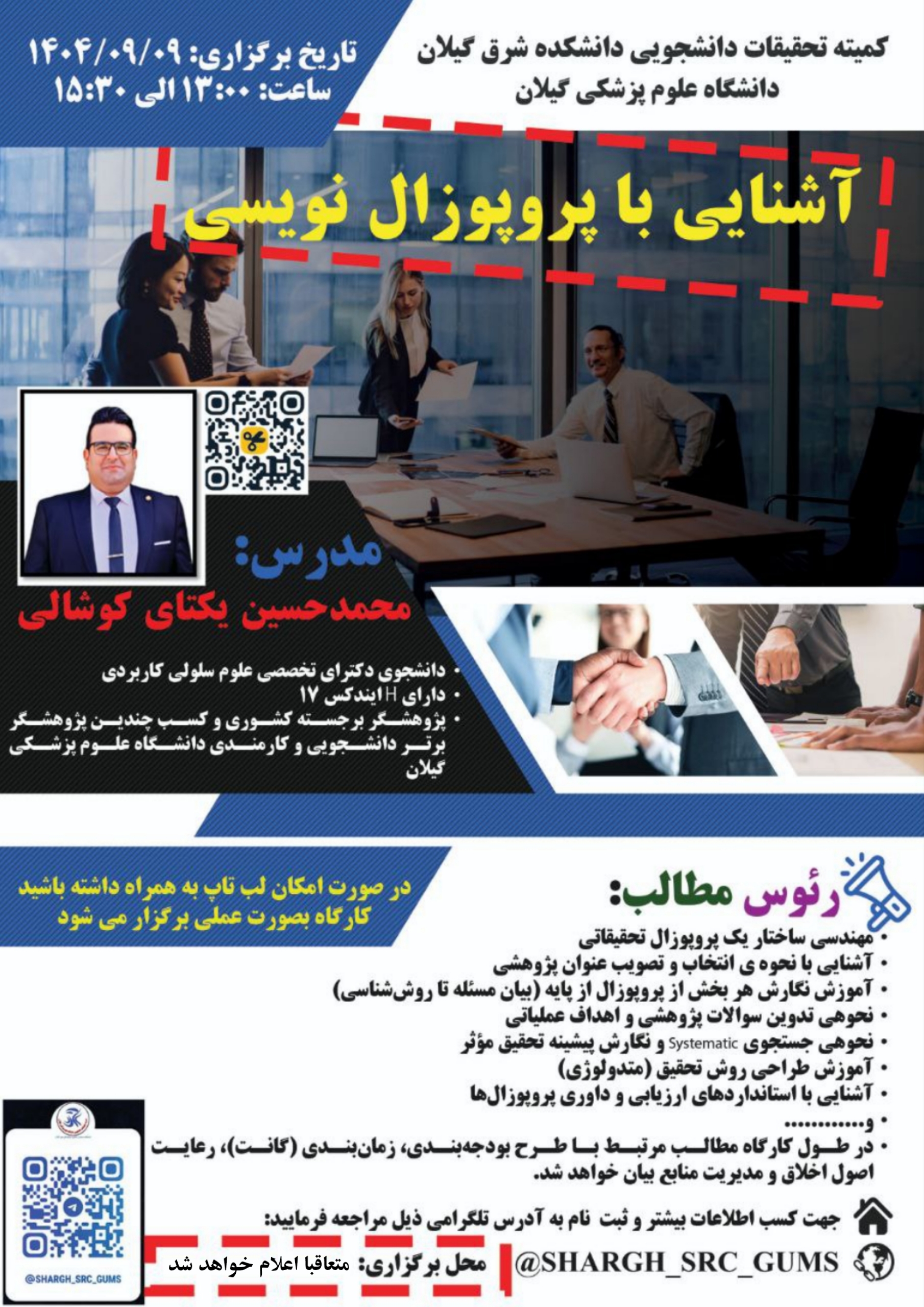 کمیته تحقیقات دانشجویی دانشکده شرق گیلان
دانشگاه علوم پزشکی گیلان

تاریخ برگزاری: ۱۴۰۴/۰۹/۰۹
ساعت: ۱۳:۰۰ الی ۱۵:۳۰

آشنایی با پروپوزال نویسی

مدرس:
محمدحسین یکتای کوشالی

• دانشجوی دکترای تخصصی علوم سلولی کاربردی
• دارای H ایندکس ۱۷
• پژوهشگر برجسته کشوری و کسب چندین پژوهشگر برتر دانشجویی و کارمندی دانشگاه علوم پزشکی گیلان

در صورت امکان لب تاپ به همراه داشته باشید
کارگاه بصورت عملی برگزار می شود

رئوس مطالب:
• مهندسی ساختار یک پروپوزال تحقیقاتی
• آشنایی با نحوه ی انتخاب و تصویب عنوان پژوهشی
• آموزش نگارش هر بخش از پروپوزال از پایه (بیان مسئله تا روش‌شناسی)
• نحوهی تدوین سوالات پژوهشی و اهداف عملیاتی
• نحوهی جستجوی Systematic و نگارش پیشینه تحقیق مؤثر
• آموزش طراحی روش تحقیق (متدولوژی)
• آشنایی با استانداردهای ارزیابی و داوری پروپوزال‌ها
• و.............
• در طول کارگاه مطالب مرتبط با طرح بودجه‌بندی، زمان‌بندی (گانت)، رعایت اصول اخلاق و مدیریت منابع بیان خواهد شد.

جهت کسب اطلاعات بیشتر و ثبت نام به آدرس تلگرامی ذیل مراجعه فرمایید:
@SHARGH_SRC_GUMS

محل برگزاری: متعاقبا اعلام خواهد شد

@SHARGH_SRC_GUMS